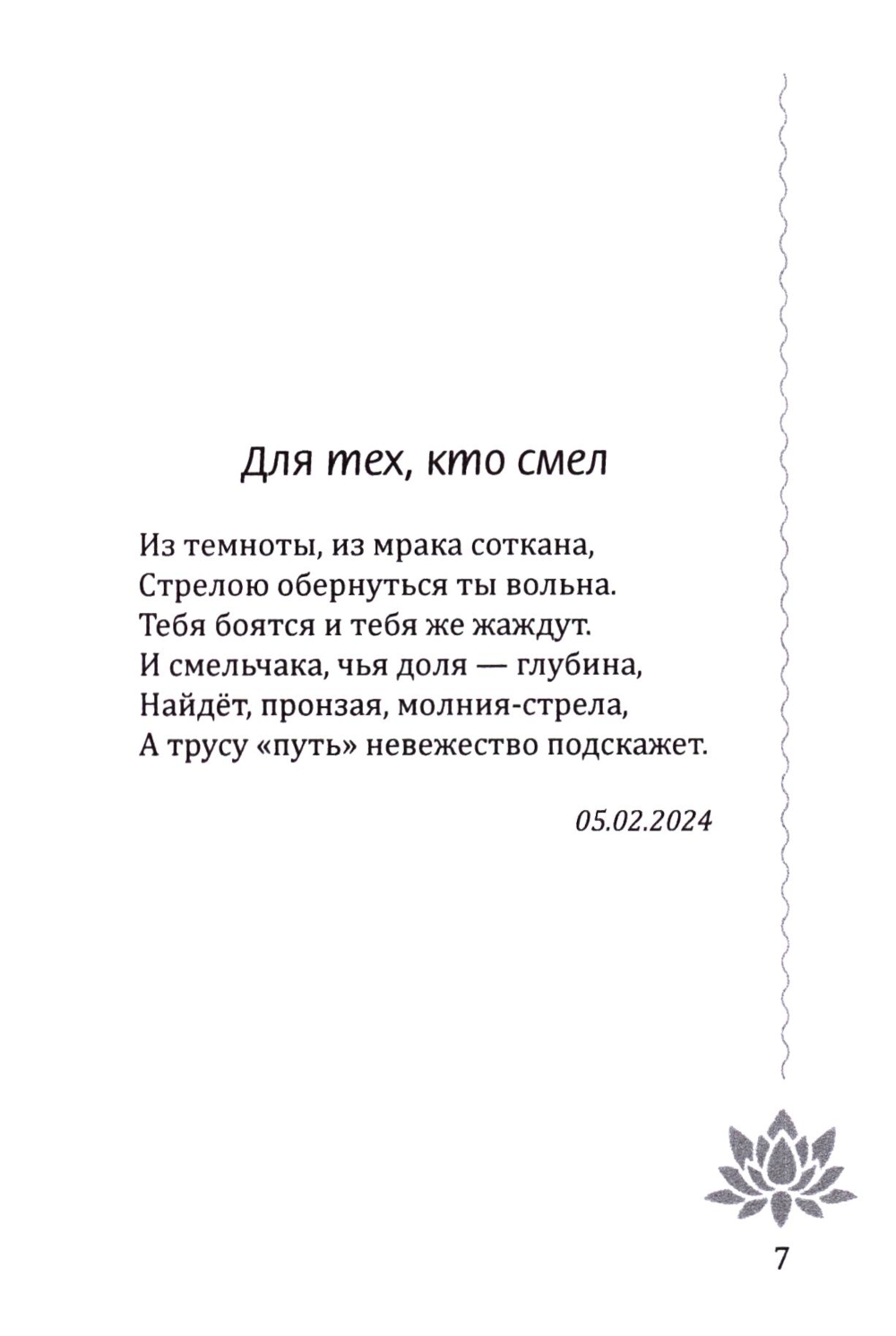 Для тех, кто смел

Из темноты, из мрака соткана,
Стрелою обернуться ты вольна.
Тебя боятся и тебя же жаждут.
И смельчака, чья доля — глубина,
Найдёт, пронзая, молния-стрела,
А трусу «путь» невежество подскажет.

05.02.2024

7